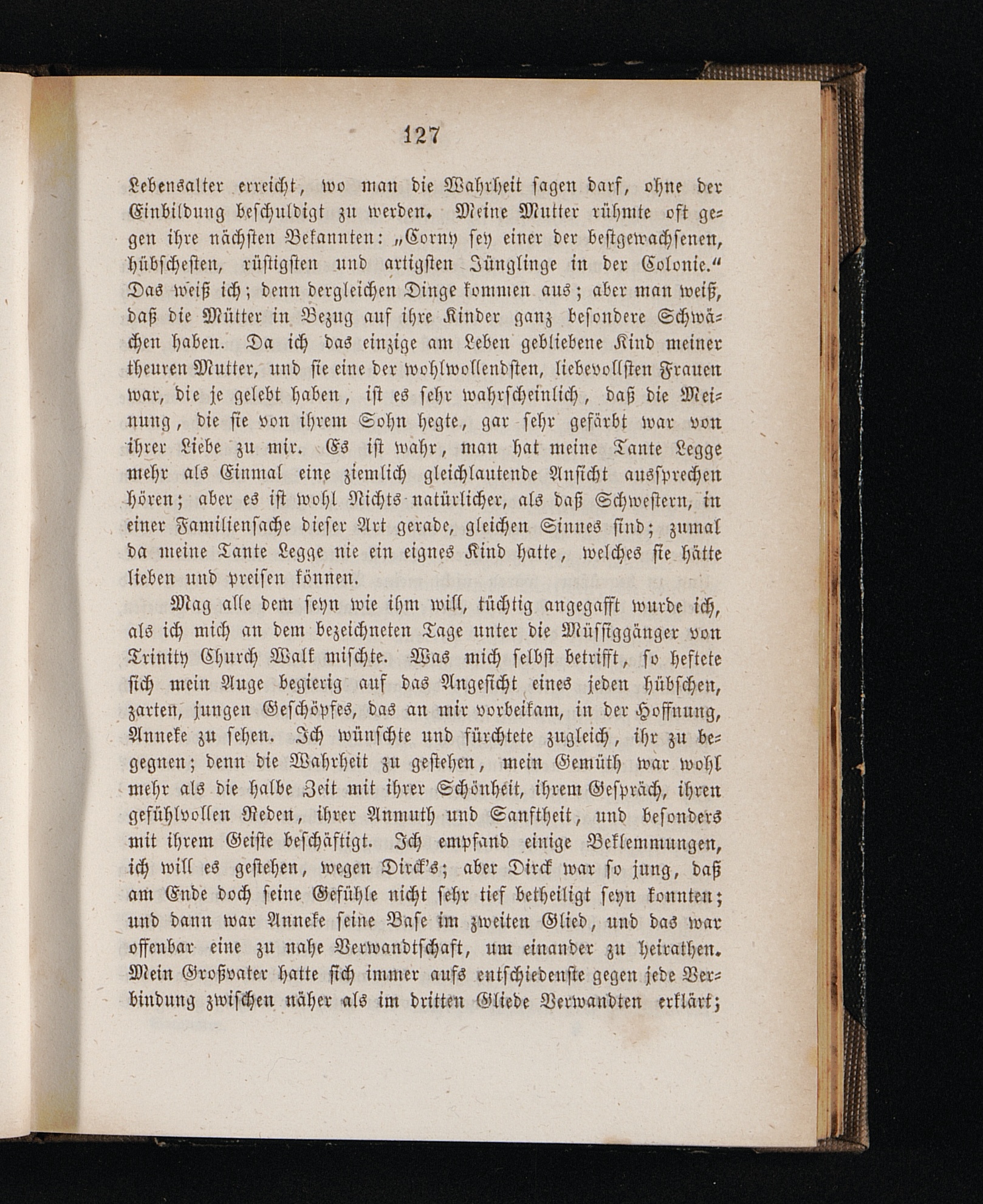 127

Lebensalter erreicht, wo man die Wahrheit sagen darf, ohne der Einbildung beschuldigt zu werden. Meine Mutter rühmte oft gegen ihre nächsten Bekannten: „Corny sey einer der bestgewachsenen, hübschesten, rüstigsten und artigsten Jünglinge in der Colonie.“ Das weiß ich; denn dergleichen Dinge kommen aus; aber man weiß, daß die Mütter in Bezug auf ihre Kinder ganz besondere Schwächen haben. Da ich das einzige am Leben gebliebene Kind meiner theuren Mutter, und sie eine der wohlwollendsten, liebevollsten Frauen war, die je gelebt haben, ist es sehr wahrscheinlich, daß die Meinung, die sie von ihrem Sohn hegte, gar sehr gefärbt war von ihrer Liebe zu mir. Es ist wahr, man hat meine Tante Legge mehr als Einmal eine ziemlich gleichlautende Ansicht aussprechen hören; aber es ist wohl Nichts natürlicher, als daß Schwestern, in einer Familiensache dieser Art gerade, gleichen Sinnes sind; zumal da meine Tante Legge nie ein eignes Kind hatte, welches sie hätte lieben und preisen können.

Mag alle dem seyn wie ihm will, tüchtig angegafft wurde ich, als ich mich an dem bezeichneten Tage unter die Müssiggänger von Trinity Church Walk mischte. Was mich selbst betrifft, so heftete sich mein Auge begierig auf das Angesicht eines jeden hübschen, zarten, jungen Geschöpfes, das an mir vorbeikam, in der Hoffnung, Anneke zu sehen. Ich wünschte und fürchtete zugleich, ihr zu begegnen; denn die Wahrheit zu gestehen, mein Gemüth war wohl mehr als die halbe Zeit mit ihrer Schönheit, ihrem Gespräch, ihren gefühlvollen Reden, ihrer Anmuth und Sanftheit, und besonders mit ihrem Geiste beschäftigt. Ich empfand einige Beklemmungen, ich will es gestehen, wegen Dirck's; aber Dirck war so jung, daß am Ende doch seine Gefühle nicht sehr tief betheiligt seyn konnten; und dann war Anneke seine Base im zweiten Glied, und das war offenbar eine zu nahe Verwandtschaft, um einander zu heirathen. Mein Großvater hatte sich immer aufs entschiedenste gegen jede Verbindung zwischen näher als im dritten Gliede Verwandten erklärt;